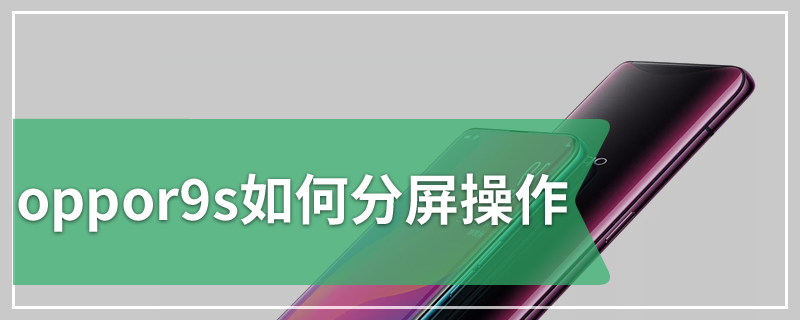 oppor9s如何分屏操作